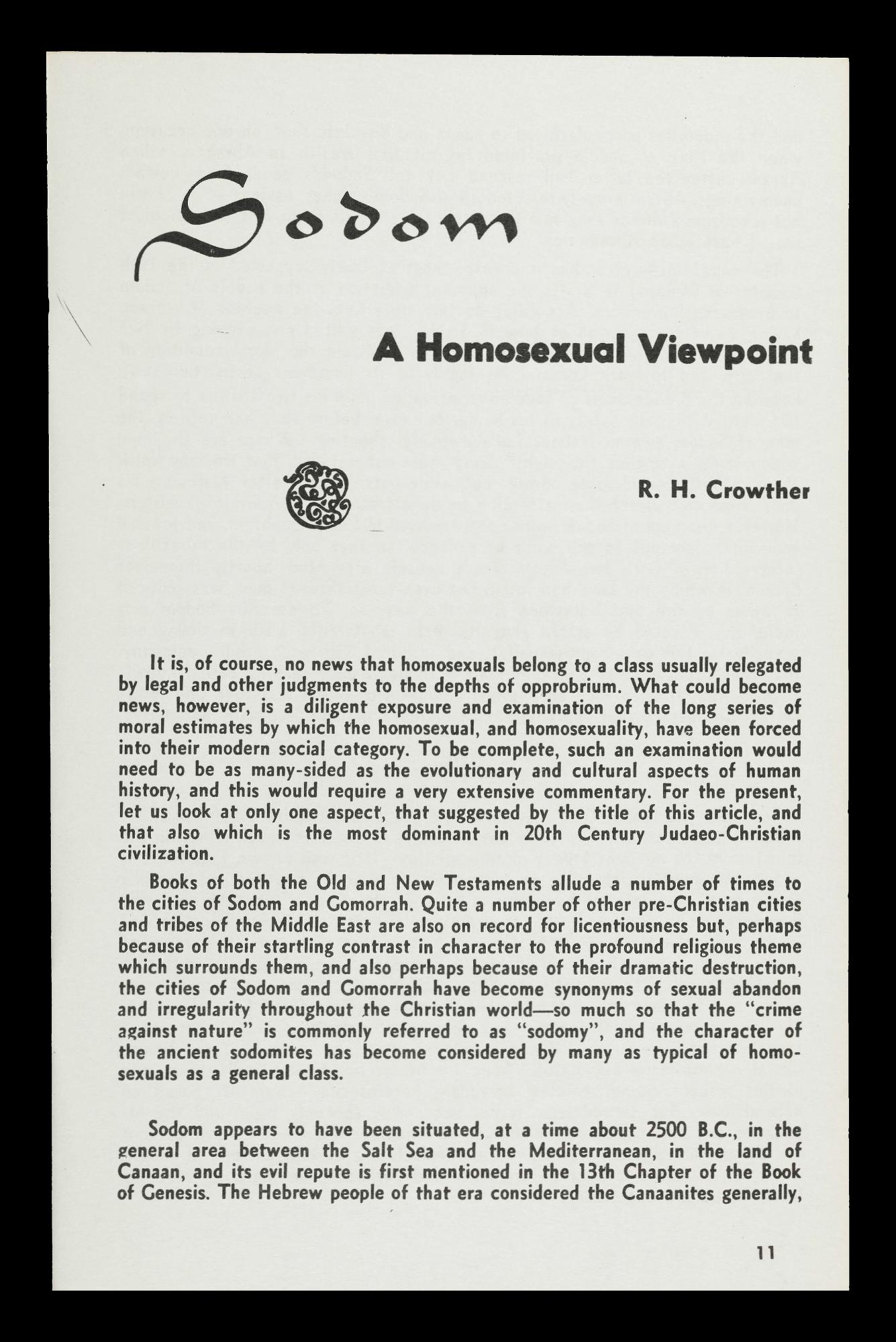 Sodom

A Homosexual Viewpoint

R. H. Crowther

It is, of course, no news that homosexuals belong to a class usually relegated by legal and other judgments to the depths of opprobrium. What could become news, however, is a diligent exposure and examination of the long series of moral estimates by which the homosexual, and homosexuality, have been forced into their modern social category. To be complete, such an examination would need to be as many-sided as the evolutionary and cultural aspects of human history, and this would require a very extensive commentary. For the present, let us look at only one aspect, that suggested by the title of this article, and that also which is the most dominant in 20th Century Judaeo-Christian civilization.

Books of both the Old and New Testaments allude a number of times to the cities of Sodom and Gomorrah. Quite a number of other pre-Christian cities and tribes of the Middle East are also on record for licentiousness but, perhaps because of their startling contrast in character to the profound religious theme which surrounds them, and also perhaps because of their dramatic destruction, the cities of Sodom and Gomorrah have become synonyms of sexual abandon and irregularity throughout the Christian world—so much so that the "crime against nature" is commonly referred to as "sodomy", and the character of the ancient sodomites has become considered by many as typical of homosexuals as a general class.

Sodom appears to have been situated, at a time about 2500 B.C., in the general area between the Salt Sea and the Mediterranean, in the land of Canaan, and its evil repute is first mentioned in the 13th Chapter of the Book of Genesis. The Hebrew people of that era considered the Canaanites generally,

11